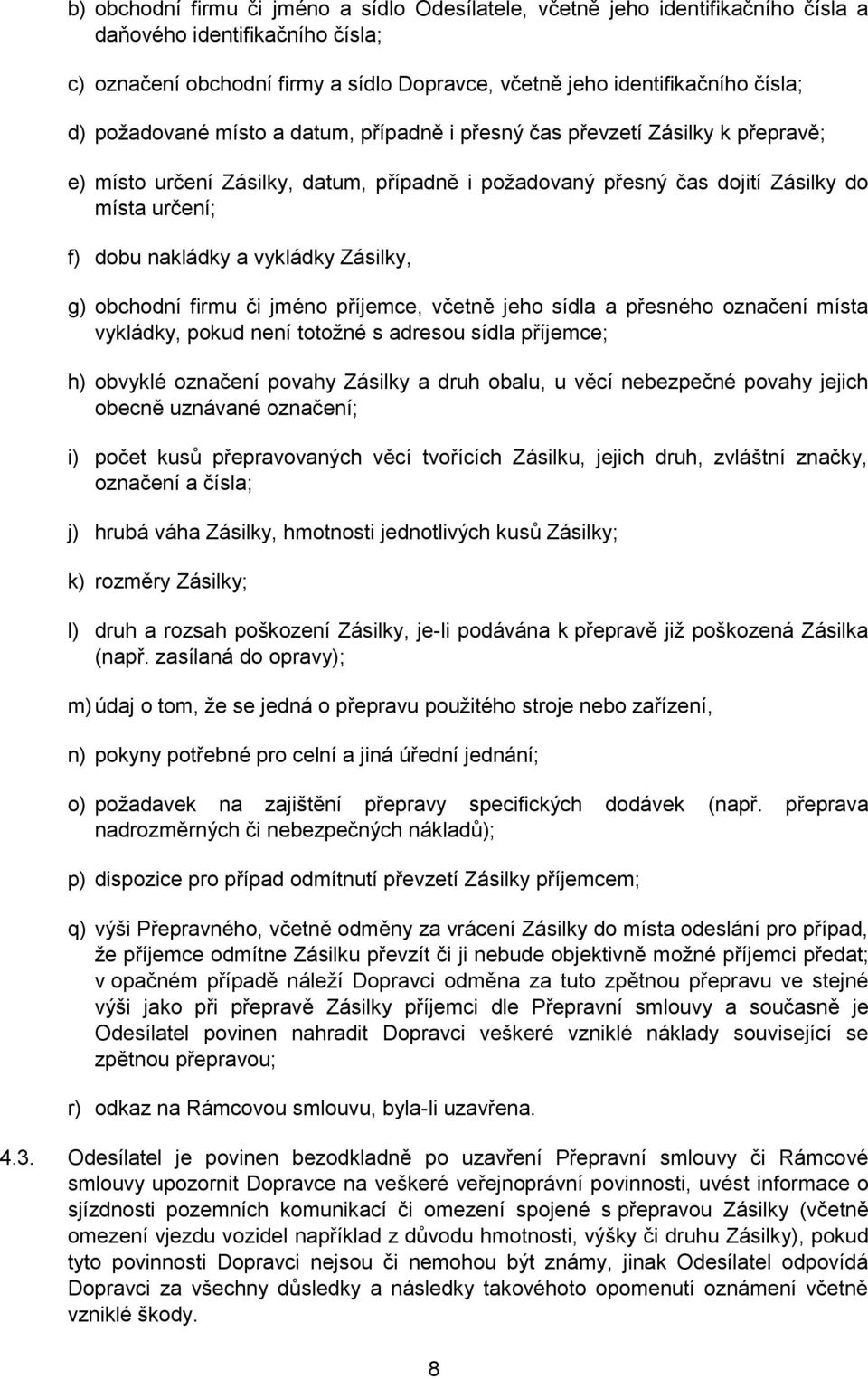 b) obchodní firmu či jméno a sídlo Odesílatele, včetně jeho identifikačního čísla a daňového identifikačního čísla;

c) označení obchodní firmy a sídlo Dopravce, včetně jeho identifikačního čísla;

d) požadované místo a datum, případně i přesný čas převzetí Zásilky k přepravě;

e) místo určení Zásilky, datum, případně i požadovaný přesný čas dojití Zásilky do místa určení;

f) dobu nakládky a vykládky Zásilky,

g) obchodní firmu či jméno příjemce, včetně jeho sídla a přesného označení místa vykládky, pokud není totožné s adresou sídla příjemce;

h) obvyklé označení povahy Zásilky a druh obalu, u věcí nebezpečné povahy jejich obecně uznávané označení;

i) počet kusů přepravovaných věcí tvořících Zásilku, jejich druh, zvláštní značky, označení a čísla;

j) hrubá váha Zásilky, hmotnosti jednotlivých kusů Zásilky;

k) rozměry Zásilky;

l) druh a rozsah poškození Zásilky, je-li podávána k přepravě již poškozená Zásilka (např. zasílaná do opravy);

m) údaj o tom, že se jedná o přepravu použitého stroje nebo zařízení,

n) pokyny potřebné pro celní a jiná úřední jednání;

o) požadavek na zajištění přepravy specifických dodávek (např. přeprava nadrozměrných či nebezpečných nákladů);

p) dispozice pro případ odmítnutí převzetí Zásilky příjemcem;

q) výši Přepravného, včetně odměny za vrácení Zásilky do místa odeslání pro případ, že příjemce odmítne Zásilku převzít či ji nebude objektivně možné příjemci předat; v opačném případě náleží Dopravci odměna za tuto zpětnou přepravu ve stejné výši jako při přepravě Zásilky příjemci dle Přepravní smlouvy a současně je Odesílatel povinen nahradit Dopravci veškeré vzniklé náklady související se zpětnou přepravou;

r) odkaz na Rámcovou smlouvu, byla-li uzavřena.

4.3. Odesílatel je povinen bezodkladně po uzavření Přepravní smlouvy či Rámcové smlouvy upozornit Dopravce na veškeré veřejnoprávní povinnosti, uvést informace o sjízdnosti pozemních komunikací či omezení spojené s přepravou Zásilky (včetně omezení vjezdu vozidel například z důvodu hmotnosti, výšky či druhu Zásilky), pokud tyto povinnosti Dopravci nejsou či nemohou být známy, jinak Odesílatel odpovídá Dopravci za všechny důsledky a následky takovéhoto opomenutí oznámení včetně vzniklé škody.

8